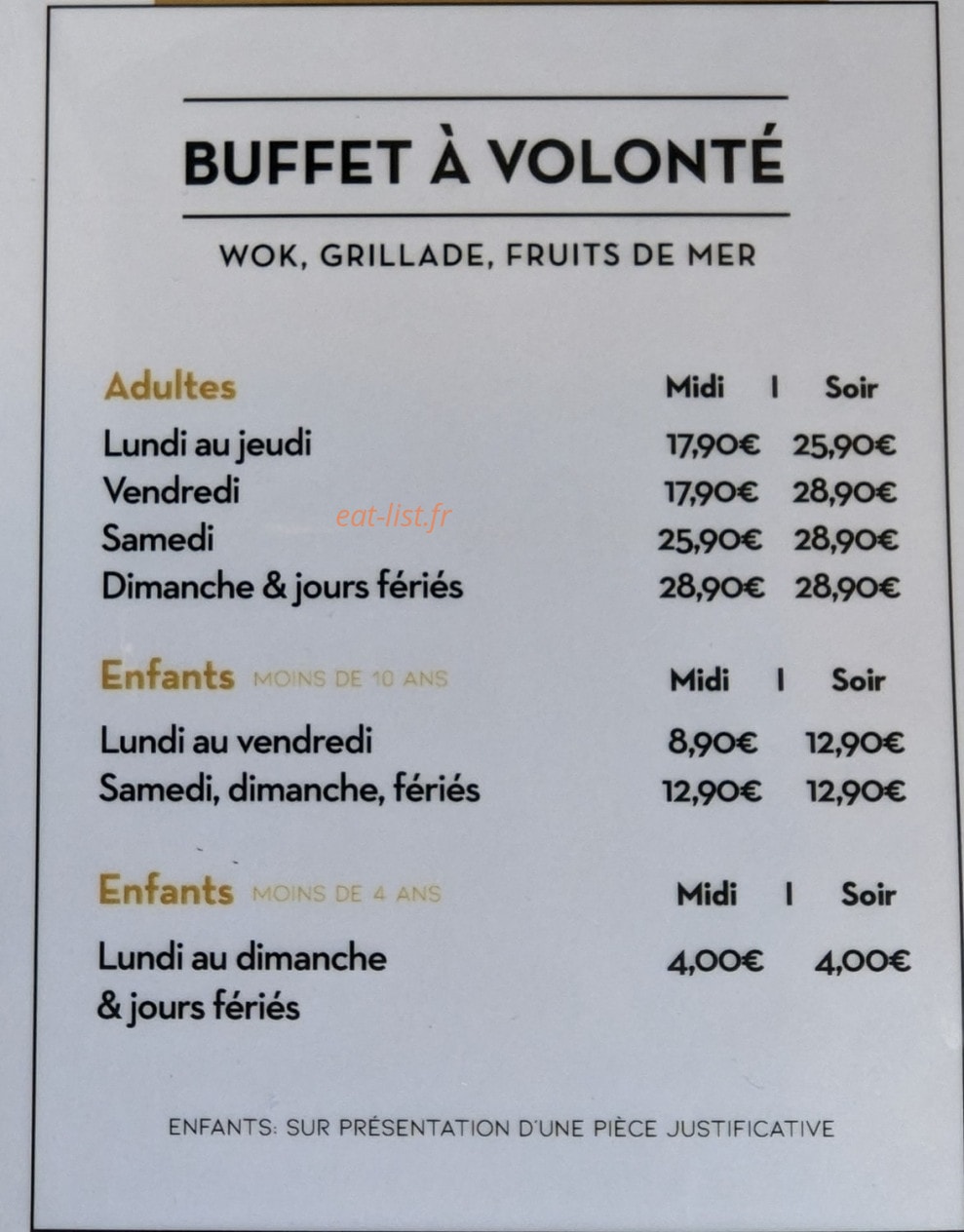 BUFFET À VOLONTÉ

WOK, GRILLADE, FRUITS DE MER

| Adultes | Midi | Soir |
|---|---|---|
| Lundi au jeudi | 17,90€ | 25,90€ |
| Vendredi | 17,90€ | 28,90€ |
| Samedi | 25,90€ | 28,90€ |
| Dimanche & jours fériés | 28,90€ | 28,90€ |

eat-list.fr

| Enfants MOINS DE 10 ANS | Midi | Soir |
|---|---|---|
| Lundi au vendredi | 8,90€ | 12,90€ |
| Samedi, dimanche, fériés | 12,90€ | 12,90€ |

| Enfants MOINS DE 4 ANS | Midi | Soir |
|---|---|---|
| Lundi au dimanche & jours fériés | 4,00€ | 4,00€ |

ENFANTS: SUR PRÉSENTATION D'UNE PIÈCE JUSTIFICATIVE